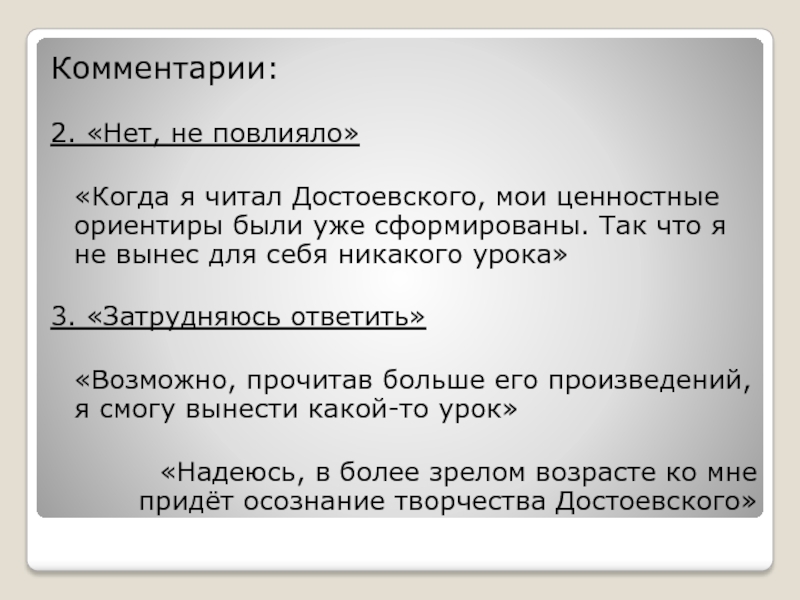 Комментарии:

2. «Нет, не повлияло»

«Когда я читал Достоевского, мои ценностные ориентиры были уже сформированы. Так что я не вынес для себя никакого урока»

3. «Затрудняюсь ответить»

«Возможно, прочитав больше его произведений, я смогу вынести какой-то урок»

«Надеюсь, в более зрелом возрасте ко мне придёт осознание творчества Достоевского»